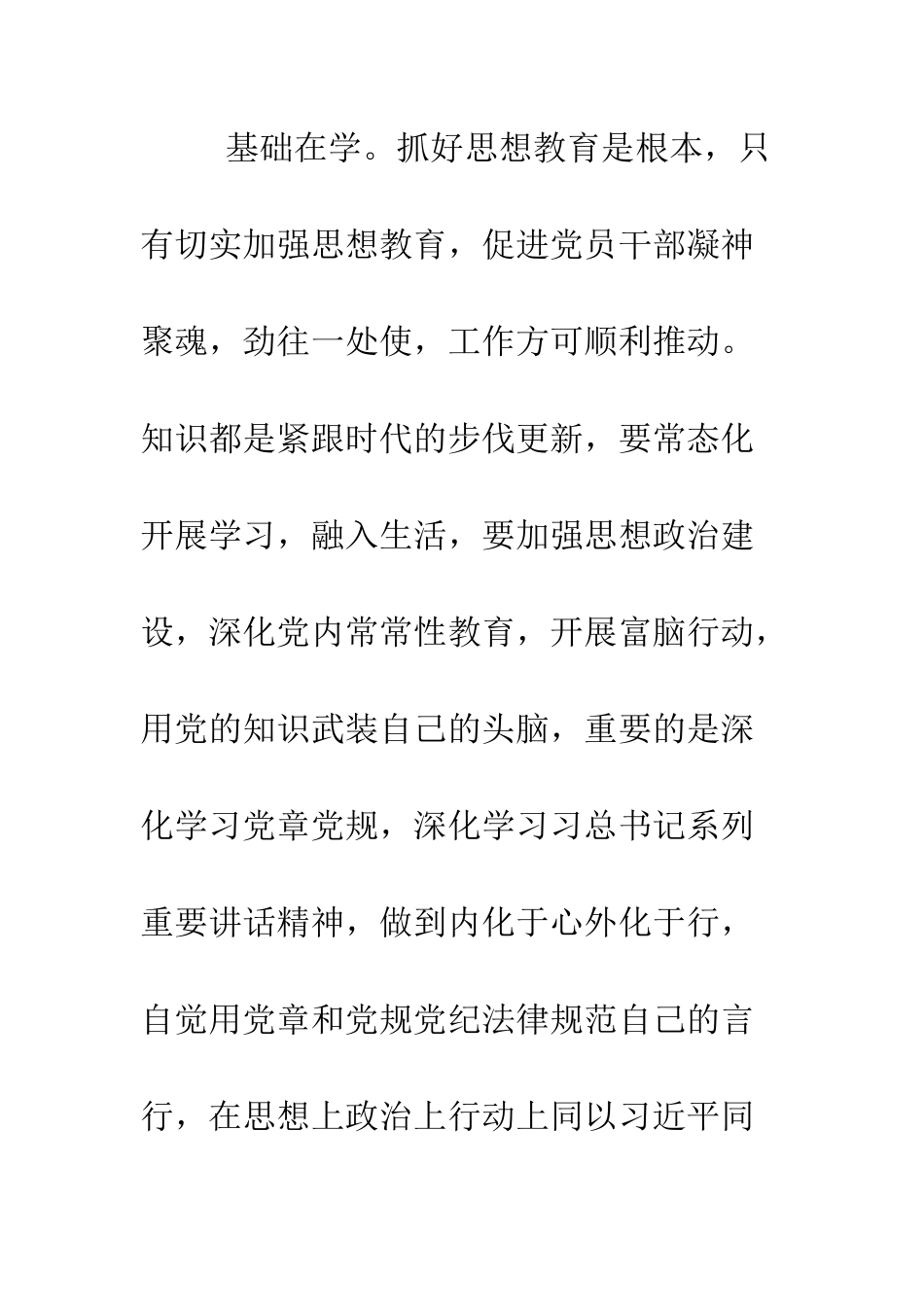 基础在学。抓好思想教育是根本，只有切实加强思想教育，促进党员干部凝神聚魂，劲往一处使，工作方可顺利推动。知识都是紧跟时代的步伐更新，要常态化开展学习，融入生活，要加强思想政治建设，深化党内常常性教育，开展富脑行动，用党的知识武装自己的头脑，重要的是深化学习党章党规，深化学习习总书记系列重要讲话精神，做到内化于心外化于行，自觉用党章和党规党纪法律规范自己的言行，在思想上政治上行动上同以习近平同